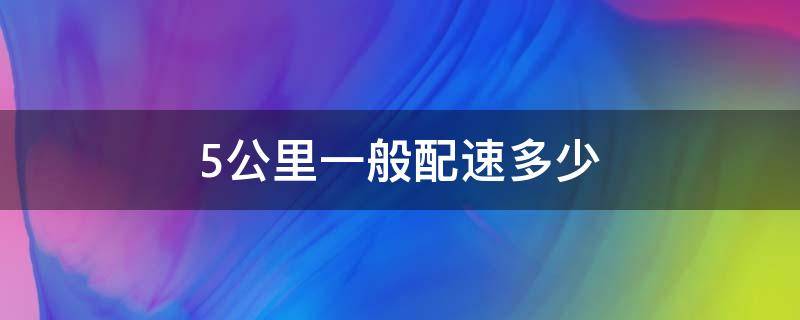 5公里一般配速多少